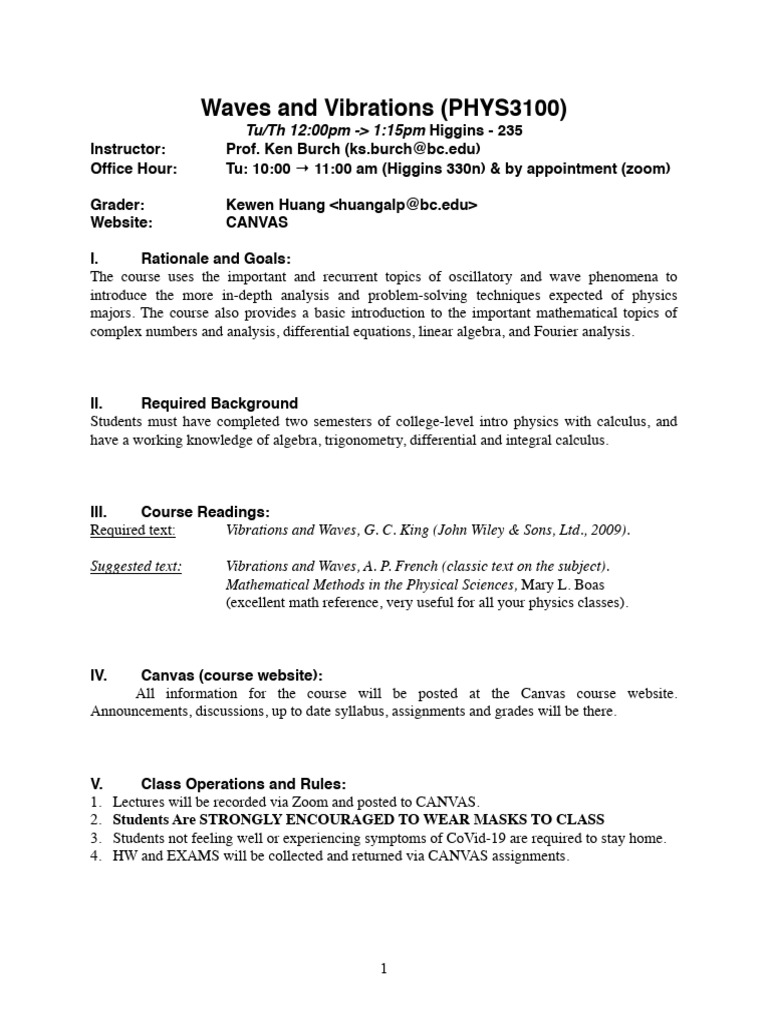 Waves and Vibrations (PHYS3100)

Tu/Th 12:00pm -> 1:15pm Higgins - 235

Instructor: Prof. Ken Burch (ks.burch@bc.edu)
Office Hour: Tu: 10:00 → 11:00 am (Higgins 330n) & by appointment (zoom)

Grader: Kewen Huang <huangalp@bc.edu>
Website: CANVAS

I. Rationale and Goals:
The course uses the important and recurrent topics of oscillatory and wave phenomena to introduce the more in-depth analysis and problem-solving techniques expected of physics majors. The course also provides a basic introduction to the important mathematical topics of complex numbers and analysis, differential equations, linear algebra, and Fourier analysis.

II. Required Background
Students must have completed two semesters of college-level intro physics with calculus, and have a working knowledge of algebra, trigonometry, differential and integral calculus.

III. Course Readings:
Required text: Vibrations and Waves, G. C. King (John Wiley & Sons, Ltd., 2009).

Suggested text: Vibrations and Waves, A. P. French (classic text on the subject).
Mathematical Methods in the Physical Sciences, Mary L. Boas
(excellent math reference, very useful for all your physics classes).

IV. Canvas (course website):
All information for the course will be posted at the Canvas course website. Announcements, discussions, up to date syllabus, assignments and grades will be there.

V. Class Operations and Rules:
1. Lectures will be recorded via Zoom and posted to CANVAS.
2. Students Are STRONGLY ENCOURAGED TO WEAR MASKS TO CLASS
3. Students not feeling well or experiencing symptoms of CoVid-19 are required to stay home.
4. HW and EXAMS will be collected and returned via CANVAS assignments.

1